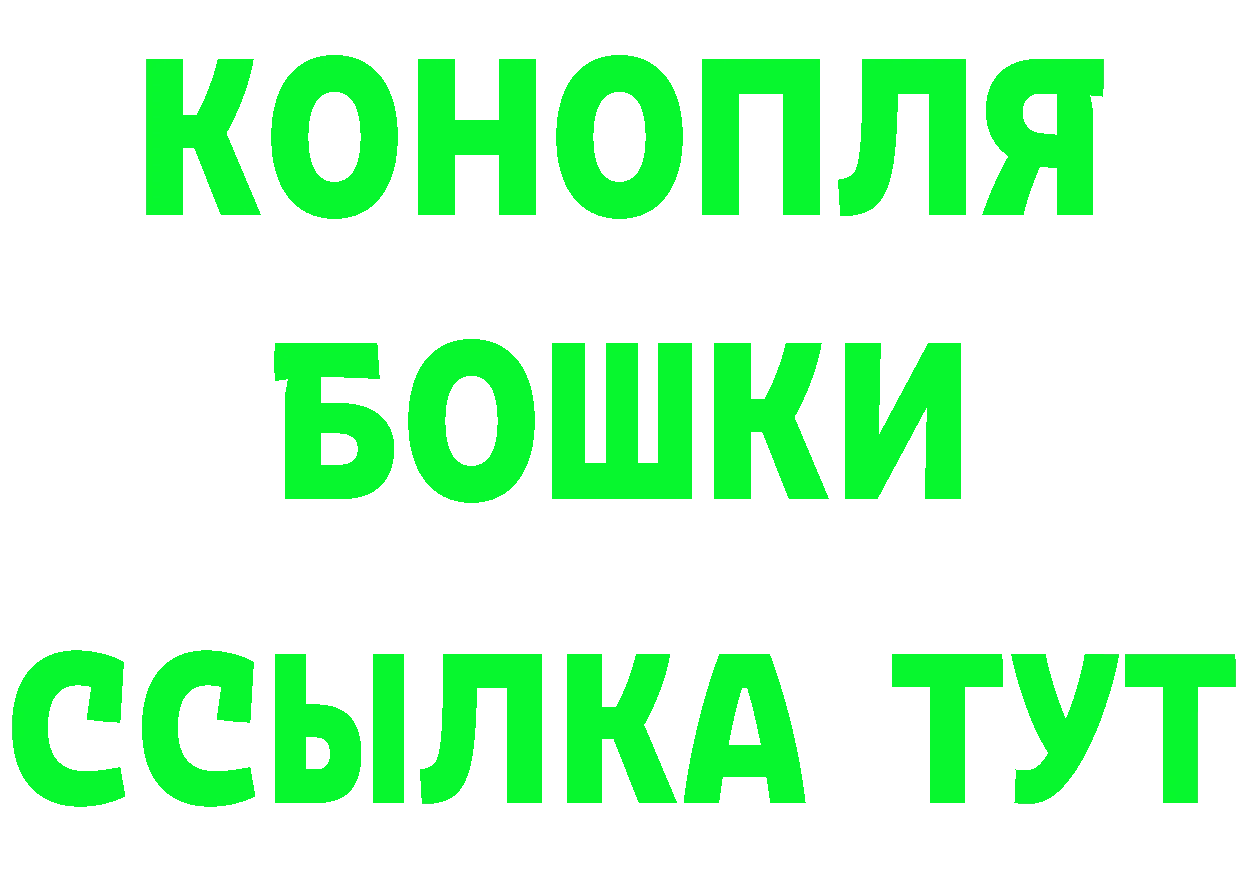 КОНОПЛЯ
БОШКИ
ССЫЛКА ТУТ